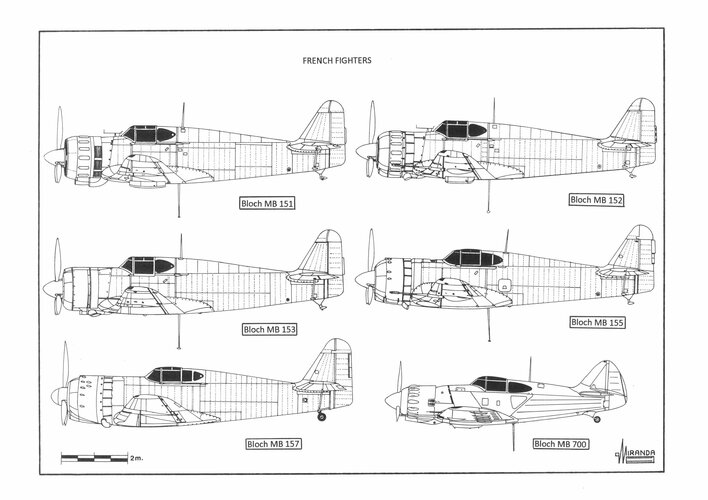 FRENCH FIGHTERS

Bloch MB 151

Bloch MB 152

Bloch MB 153

Bloch MB 155

Bloch MB 157

Bloch MB 700

2m.

MIRANDA